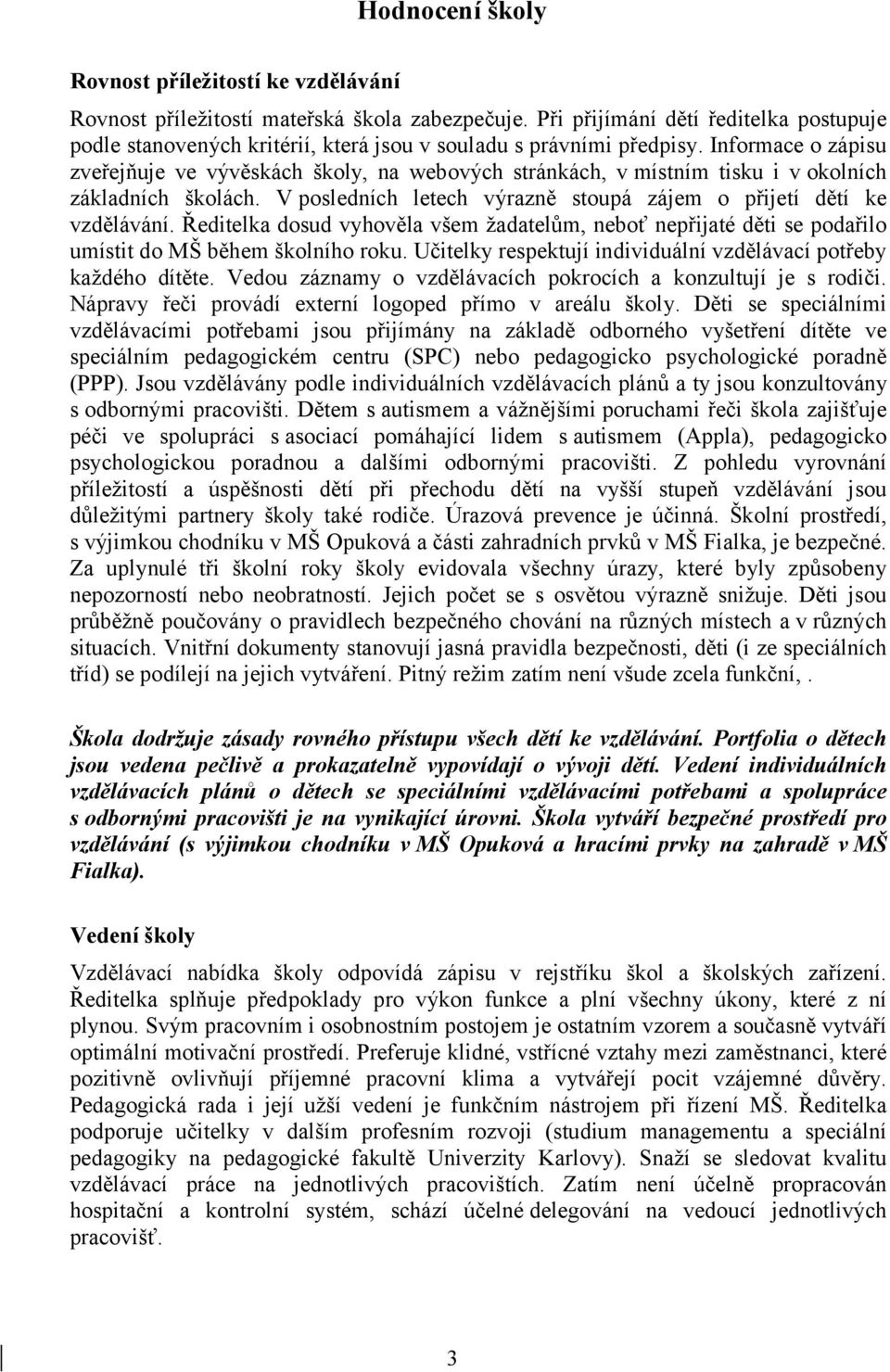 Hodnocení školy

Rovnost příležitostí ke vzdělávání

Rovnost příležitostí mateřská škola zabezpečuje. Při přijímání dětí ředitelka postupuje podle stanovených kritérií, která jsou v souladu s právními předpisy. Informace o zápisu zveřejňuje ve vývěskách školy, na webových stránkách, v místním tisku i v okolních základních školách. V posledních letech výrazně stoupá zájem o přijetí dětí ke vzdělávání. Ředitelka dosud vyhověla všem žadatelům, neboť nepřijaté děti se podařilo umístit do MŠ během školního roku. Učitelky respektují individuální vzdělávací potřeby každého dítěte. Vedou záznamy o vzdělávacích pokrocích a konzultují je s rodiči. Nápravy řeči provádí externí logoped přímo v areálu školy. Děti se speciálními vzdělávacími potřebami jsou přijímány na základě odborného vyšetření dítěte ve speciálním pedagogickém centru (SPC) nebo pedagogicko psychologické poradně (PPP). Jsou vzdělávány podle individuálních vzdělávacích plánů a ty jsou konzultovány s odbornými pracovišti. Dětem s autismem a vážnějšími poruchami řeči škola zajišťuje péči ve spolupráci s asociací pomáhající lidem s autismem (Appla), pedagogicko psychologickou poradnou a dalšími odbornými pracovišti. Z pohledu vyrovnání příležitostí a úspěšnosti dětí při přechodu dětí na vyšší stupeň vzdělávání jsou důležitými partnery školy také rodiče. Úrazová prevence je účinná. Školní prostředí, s výjimkou chodníku v MŠ Opuková a části zahradních prvků v MŠ Fialka, je bezpečné. Za uplynulé tři školní roky školy evidovala všechny úrazy, které byly způsobeny nepozorností nebo neobratností. Jejich počet se s osvětou výrazně snižuje. Děti jsou průběžně poučovány o pravidlech bezpečného chování na různých místech a v různých situacích. Vnitřní dokumenty stanovují jasná pravidla bezpečnosti, děti (i ze speciálních tříd) se podílejí na jejich vytváření. Pitný režim zatím není všude zcela funkční, .

Škola dodržuje zásady rovného přístupu všech dětí ke vzdělávání. Portfolia o dětech jsou vedena pečlivě a prokazatelně vypovídají o vývoji dětí. Vedení individuálních vzdělávacích plánů o dětech se speciálními vzdělávacími potřebami a spolupráce s odbornými pracovišti je na vynikající úrovni. Škola vytváří bezpečné prostředí pro vzdělávání (s výjimkou chodníku v MŠ Opuková a hracími prvky na zahradě v MŠ Fialka).

Vedení školy

Vzdělávací nabídka školy odpovídá zápisu v rejstříku škol a školských zařízení. Ředitelka splňuje předpoklady pro výkon funkce a plní všechny úkony, které z ní plynou. Svým pracovním i osobnostním postojem je ostatním vzorem a současně vytváří optimální motivační prostředí. Preferuje klidné, vstřícné vztahy mezi zaměstnanci, které pozitivně ovlivňují příjemné pracovní klima a vytvářejí pocit vzájemné důvěry. Pedagogická rada i její užší vedení je funkčním nástrojem při řízení MŠ. Ředitelka podporuje učitelky v dalším profesním rozvoji (studium managementu a speciální pedagogiky na pedagogické fakultě Univerzity Karlovy). Snaží se sledovat kvalitu vzdělávací práce na jednotlivých pracovištích. Zatím není účelně propracován hospitační a kontrolní systém, schází účelné delegování na vedoucí jednotlivých pracovišť.

3